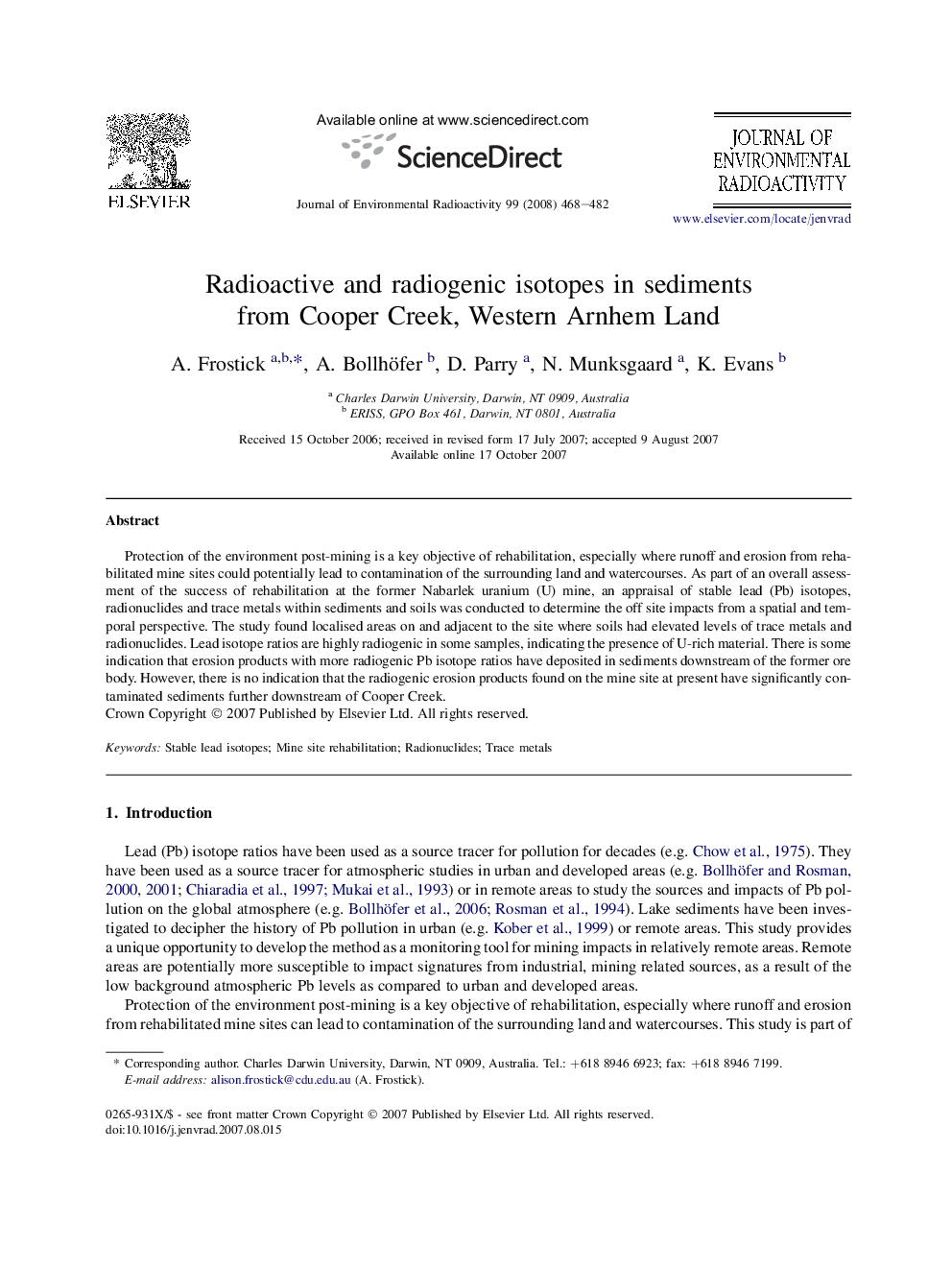 ELSEVIER

Available online at www.sciencedirect.com

ScienceDirect

Journal of Environmental Radioactivity 99 (2008) 468–482

JOURNAL OF ENVIRONMENTAL RADIOACTIVITY

www.elsevier.com/locate/jenvrad

Radioactive and radiogenic isotopes in sediments from Cooper Creek, Western Arnhem Land

A. Frostick $^{a,b,*}$, A. Bollhöfer $^{b}$, D. Parry $^{a}$, N. Munksgaard $^{a}$, K. Evans $^{b}$

$^{a}$ Charles Darwin University, Darwin, NT 0909, Australia
$^{b}$ ERISS, GPO Box 461, Darwin, NT 0801, Australia

Received 15 October 2006; received in revised form 17 July 2007; accepted 9 August 2007
Available online 17 October 2007

Abstract

Protection of the environment post-mining is a key objective of rehabilitation, especially where runoff and erosion from rehabilitated mine sites could potentially lead to contamination of the surrounding land and watercourses. As part of an overall assessment of the success of rehabilitation at the former Nabarlek uranium (U) mine, an appraisal of stable lead (Pb) isotopes, radionuclides and trace metals within sediments and soils was conducted to determine the off site impacts from a spatial and temporal perspective. The study found localised areas on and adjacent to the site where soils had elevated levels of trace metals and radionuclides. Lead isotope ratios are highly radiogenic in some samples, indicating the presence of U-rich material. There is some indication that erosion products with more radiogenic Pb isotope ratios have deposited in sediments downstream of the former ore body. However, there is no indication that the radiogenic erosion products found on the mine site at present have significantly contaminated sediments further downstream of Cooper Creek.
Crown Copyright © 2007 Published by Elsevier Ltd. All rights reserved.

Keywords: Stable lead isotopes; Mine site rehabilitation; Radionuclides; Trace metals

1. Introduction

Lead (Pb) isotope ratios have been used as a source tracer for pollution for decades (e.g. Chow et al., 1975). They have been used as a source tracer for atmospheric studies in urban and developed areas (e.g. Bollhöfer and Rosman, 2000, 2001; Chiaradia et al., 1997; Mukai et al., 1993) or in remote areas to study the sources and impacts of Pb pollution on the global atmosphere (e.g. Bollhöfer et al., 2006; Rosman et al., 1994). Lake sediments have been investigated to decipher the history of Pb pollution in urban (e.g. Kober et al., 1999) or remote areas. This study provides a unique opportunity to develop the method as a monitoring tool for mining impacts in relatively remote areas. Remote areas are potentially more susceptible to impact signatures from industrial, mining related sources, as a result of the low background atmospheric Pb levels as compared to urban and developed areas.

Protection of the environment post-mining is a key objective of rehabilitation, especially where runoff and erosion from rehabilitated mine sites can lead to contamination of the surrounding land and watercourses. This study is part of

* Corresponding author. Charles Darwin University, Darwin, NT 0909, Australia. Tel.: +618 8946 6923; fax: +618 8946 7199.
E-mail address: alison.frostick@cdu.edu.au (A. Frostick).

0265-931X/$ - see front matter Crown Copyright © 2007 Published by Elsevier Ltd. All rights reserved.
doi:10.1016/j.jenvrad.2007.08.015